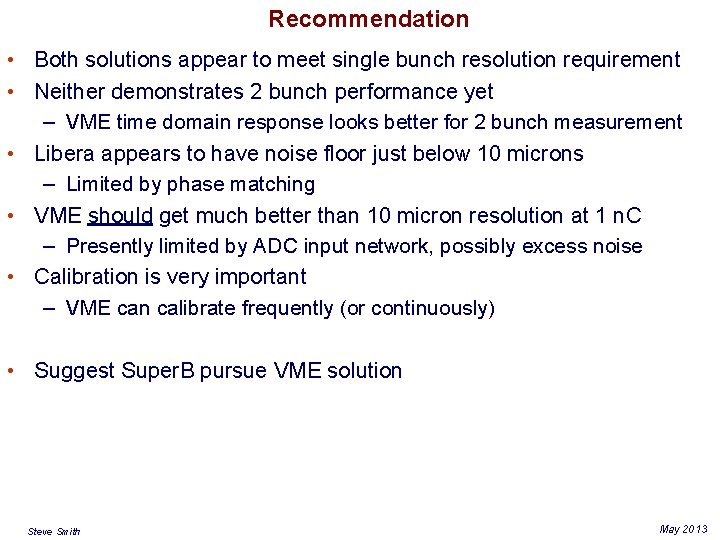 Recommendation

• Both solutions appear to meet single bunch resolution requirement
• Neither demonstrates 2 bunch performance yet
– VME time domain response looks better for 2 bunch measurement
• Libera appears to have noise floor just below 10 microns
– Limited by phase matching
• VME should get much better than 10 micron resolution at 1 nC
– Presently limited by ADC input network, possibly excess noise
• Calibration is very important
– VME can calibrate frequently (or continuously)

• Suggest SuperB pursue VME solution

Steve Smith

May 2013